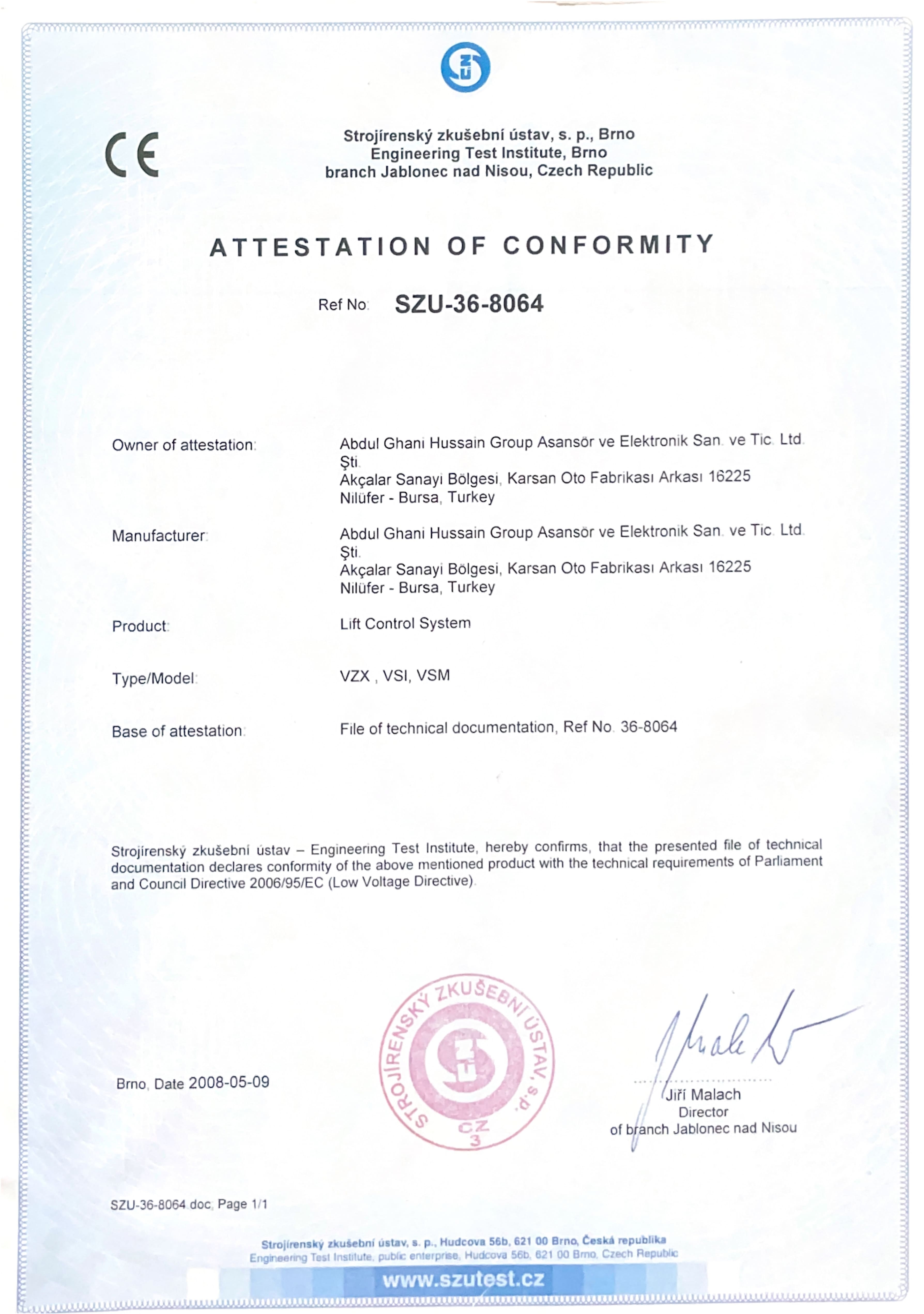 SZU

CE

Strojírenský zkušební ústav, s. p., Brno
Engineering Test Institute, Brno
branch Jablonec nad Nisou, Czech Republic

ATTESTATION OF CONFORMITY

Ref No: SZU-36-8064

Owner of attestation: Abdul Ghani Hussain Group Asansör ve Elektronik San. ve Tic. Ltd. Şti.
Akçalar Sanayi Bölgesi, Karsan Oto Fabrikası Arkası 16225
Nilüfer - Bursa, Turkey

Manufacturer: Abdul Ghani Hussain Group Asansör ve Elektronik San. ve Tic. Ltd. Şti.
Akçalar Sanayi Bölgesi, Karsan Oto Fabrikası Arkası 16225
Nilüfer - Bursa, Turkey

Product: Lift Control System

Type/Model: VZX , VSI, VSM

Base of attestation: File of technical documentation, Ref No. 36-8064

Strojírenský zkušební ústav – Engineering Test Institute, hereby confirms, that the presented file of technical documentation declares conformity of the above mentioned product with the technical requirements of Parliament and Council Directive 2006/95/EC (Low Voltage Directive).

Brno, Date 2008-05-09

STROJÍRENSKÝ ZKUŠEBNÍ ÚSTAV, s.p. CZ 3

Jiří Malach
Director
of branch Jablonec nad Nisou

SZU-36-8064.doc, Page 1/1

Strojírenský zkušební ústav, s. p., Hudcova 56b, 621 00 Brno, Česká republika
Engineering Test Institute, public enterprise, Hudcova 56b, 621 00 Brno, Czech Republic
www.szutest.cz